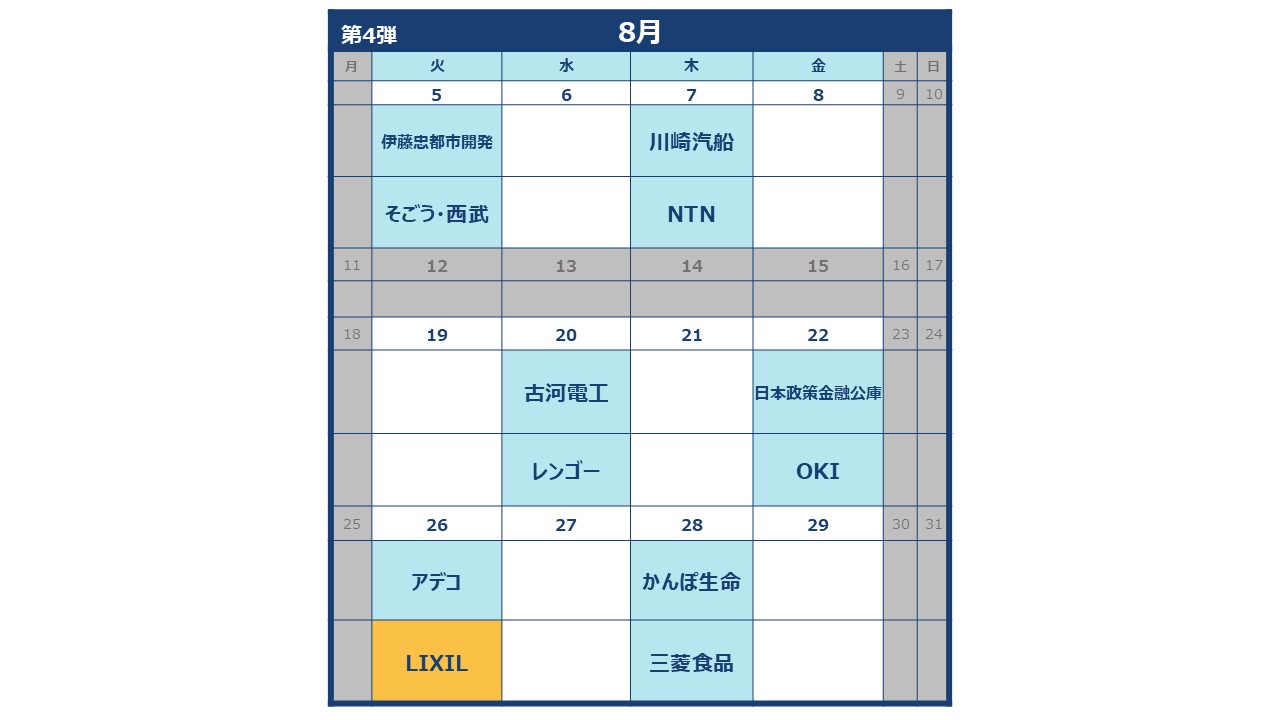 第4弾 8月

| 月 | 火 | 水 | 木 | 金 | 土 | 日 |
|---|---|---|---|---|---|---|
| | 5 | 6 | 7 | 8 | 9 | 10 |
| | 伊藤忠都市開発 | | 川崎汽船 | | | |
| | そごう･西武 | | NTN | | | |
| 11 | 12 | 13 | 14 | 15 | 16 | 17 |
| | | | | | | |
| 18 | 19 | 20 | 21 | 22 | 23 | 24 |
| | | 古河電工 | | 日本政策金融公庫 | | |
| | | レンゴー | | OKI | | |
| 25 | 26 | 27 | 28 | 29 | 30 | 31 |
| | アデコ | | かんぽ生命 | | | |
| | LIXIL | | 三菱食品 | | | |